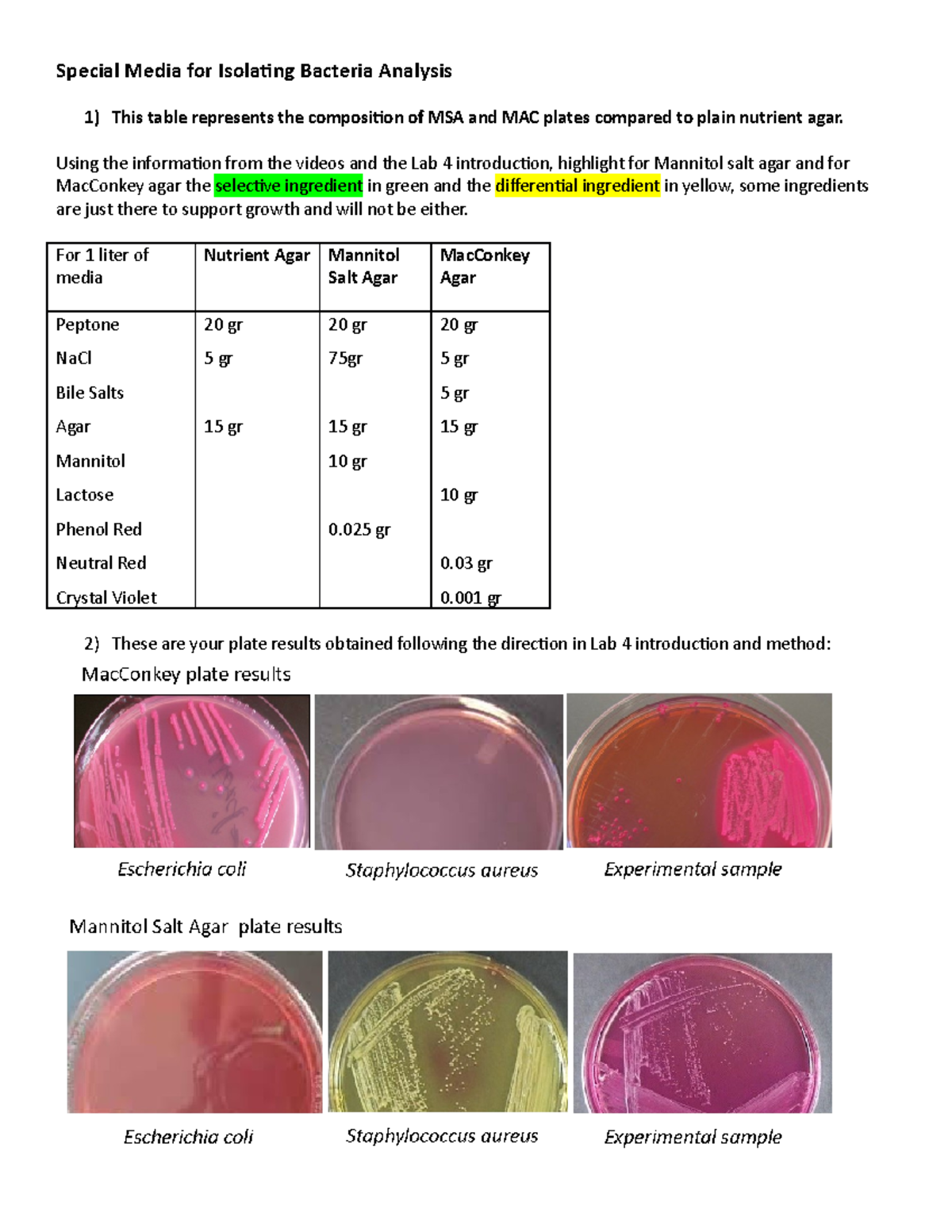 Special Media for Isolating Bacteria Analysis

1) This table represents the composition of MSA and MAC plates compared to plain nutrient agar.

Using the information from the videos and the Lab 4 introduction, highlight for Mannitol salt agar and for MacConkey agar the selective ingredient in green and the differential ingredient in yellow, some ingredients are just there to support growth and will not be either.

| For 1 liter of media | Nutrient Agar | Mannitol Salt Agar | MacConkey Agar |
|---|---|---|---|
| Peptone | 20 gr | 20 gr | 20 gr |
| NaCl | 5 gr | 75gr | 5 gr |
| Bile Salts | | | 5 gr |
| Agar | 15 gr | 15 gr | 15 gr |
| Mannitol | | 10 gr | |
| Lactose | | | 10 gr |
| Phenol Red | | 0.025 gr | |
| Neutral Red | | | 0.03 gr |
| Crystal Violet | | | 0.001 gr |

2) These are your plate results obtained following the direction in Lab 4 introduction and method:

MacConkey plate results

Escherichia coli

Staphylococcus aureus

Experimental sample

Mannitol Salt Agar plate results

Escherichia coli

Staphylococcus aureus

Experimental sample